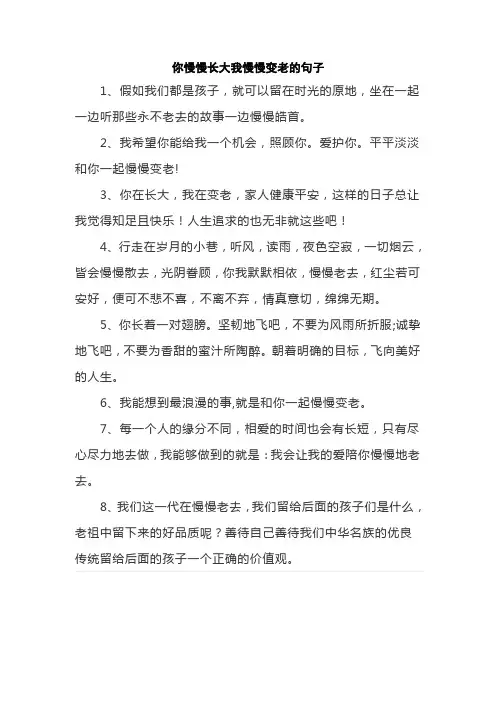 你慢慢长大我慢慢变老的句子

1、假如我们都是孩子，就可以留在时光的原地，坐在一起一边听那些永不老去的故事一边慢慢皓首。

2、我希望你能给我一个机会，照顾你。爱护你。平平淡淡和你一起慢慢变老!

3、你在长大，我在变老，家人健康平安，这样的日子总让我觉得知足且快乐！人生追求的也无非就这些吧！

4、行走在岁月的小巷，听风，读雨，夜色空寂，一切烟云，皆会慢慢散去，光阴眷顾，你我默默相依，慢慢老去，红尘若可安好，便可不悲不喜，不离不弃，情真意切，绵绵无期。

5、你长着一对翅膀。坚韧地飞吧，不要为风雨所折服;诚挚地飞吧，不要为香甜的蜜汁所陶醉。朝着明确的目标，飞向美好的人生。

6、我能想到最浪漫的事,就是和你一起慢慢变老。

7、每一个人的缘分不同，相爱的时间也会有长短，只有尽心尽力地去做，我能够做到的就是：我会让我的爱陪你慢慢地老去。

8、我们这一代在慢慢老去，我们留给后面的孩子们是什么，老祖中留下来的好品质呢？善待自己善待我们中华名族的优良传统留给后面的孩子一个正确的价值观。